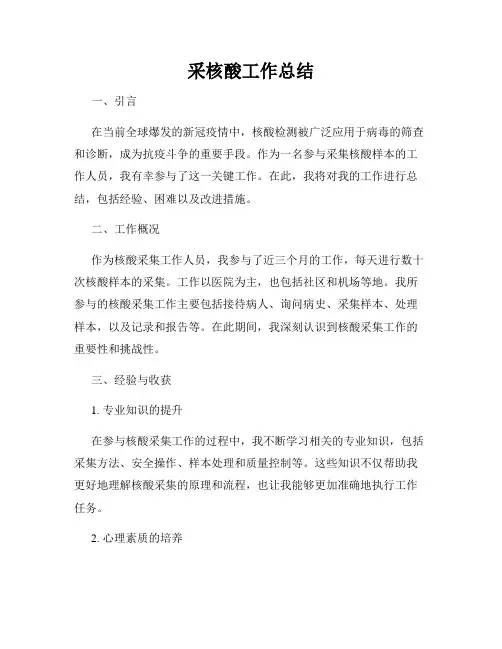 采核酸工作总结

一、引言

在当前全球爆发的新冠疫情中，核酸检测被广泛应用于病毒的筛查和诊断，成为抗疫斗争的重要手段。作为一名参与采集核酸样本的工作人员，我有幸参与了这一关键工作。在此，我将对我的工作进行总结，包括经验、困难以及改进措施。

二、工作概况

作为核酸采集工作人员，我参与了近三个月的工作，每天进行数十次核酸样本的采集。工作以医院为主，也包括社区和机场等地。我所参与的核酸采集工作主要包括接待病人、询问病史、采集样本、处理样本，以及记录和报告等。在此期间，我深刻认识到核酸采集工作的重要性和挑战性。

三、经验与收获

1. 专业知识的提升

在参与核酸采集工作的过程中，我不断学习相关的专业知识，包括采集方法、安全操作、样本处理和质量控制等。这些知识不仅帮助我更好地理解核酸采集的原理和流程，也让我能够更加准确地执行工作任务。

2. 心理素质的培养